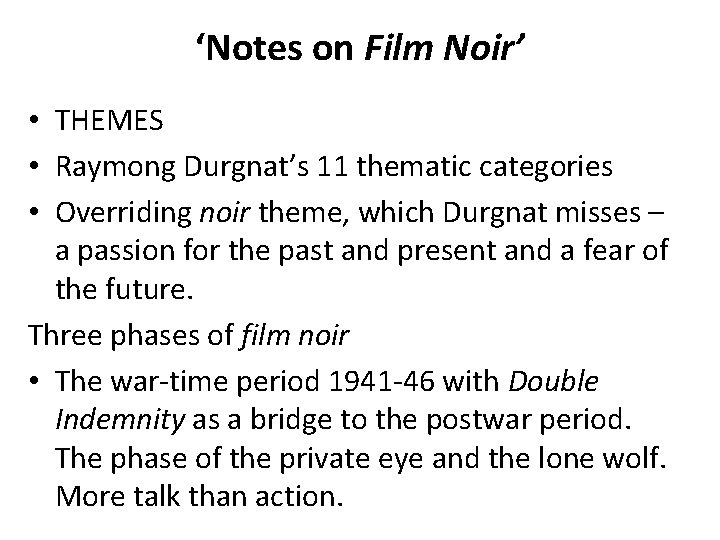 'Notes on Film Noir'

• THEMES
• Raymong Durgnat's 11 thematic categories
• Overriding noir theme, which Durgnat misses – a passion for the past and present and a fear of the future.

Three phases of film noir

• The war-time period 1941-46 with Double Indemnity as a bridge to the postwar period. The phase of the private eye and the lone wolf. More talk than action.